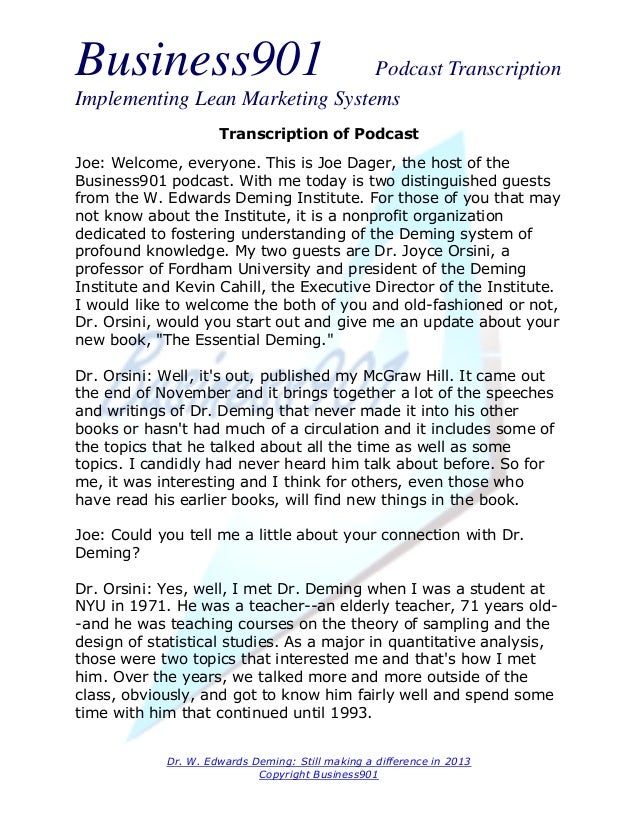 Business901 Podcast Transcription
Implementing Lean Marketing Systems

Transcription of Podcast

Joe: Welcome, everyone. This is Joe Dager, the host of the Business901 podcast. With me today is two distinguished guests from the W. Edwards Deming Institute. For those of you that may not know about the Institute, it is a nonprofit organization dedicated to fostering understanding of the Deming system of profound knowledge. My two guests are Dr. Joyce Orsini, a professor of Fordham University and president of the Deming Institute and Kevin Cahill, the Executive Director of the Institute. I would like to welcome the both of you and old-fashioned or not, Dr. Orsini, would you start out and give me an update about your new book, "The Essential Deming."

Dr. Orsini: Well, it's out, published my McGraw Hill. It came out the end of November and it brings together a lot of the speeches and writings of Dr. Deming that never made it into his other books or hasn't had much of a circulation and it includes some of the topics that he talked about all the time as well as some topics. I candidly had never heard him talk about before. So for me, it was interesting and I think for others, even those who have read his earlier books, will find new things in the book.

Joe: Could you tell me a little about your connection with Dr. Deming?

Dr. Orsini: Yes, well, I met Dr. Deming when I was a student at NYU in 1971. He was a teacher--an elderly teacher, 71 years old--and he was teaching courses on the theory of sampling and the design of statistical studies. As a major in quantitative analysis, those were two topics that interested me and that's how I met him. Over the years, we talked more and more outside of the class, obviously, and got to know him fairly well and spend some time with him that continued until 1993.

Dr. W. Edwards Deming: Still making a difference in 2013
Copyright Business901